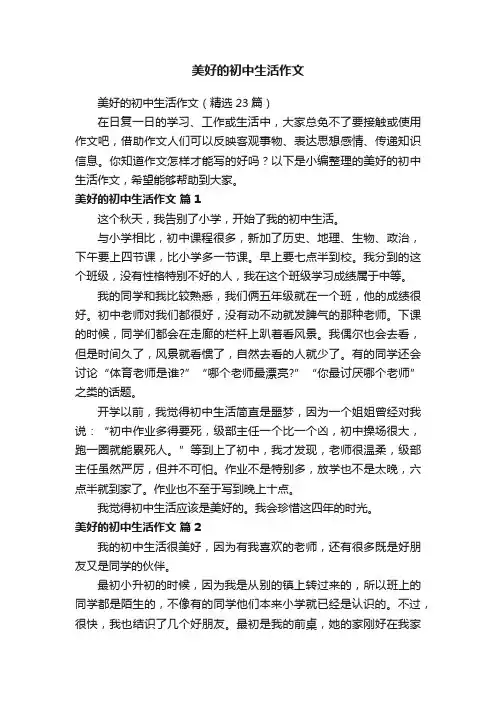 美好的初中生活作文

美好的初中生活作文（精选 23 篇）

在日复一日的学习、工作或生活中，大家总免不了要接触或使用作文吧，借助作文人们可以反映客观事物、表达思想感情、传递知识信息。你知道作文怎样才能写的好吗？以下是小编整理的美好的初中生活作文，希望能够帮助到大家。

美好的初中生活作文 篇 1

这个秋天，我告别了小学，开始了我的初中生活。

与小学相比，初中课程很多，新加了历史、地理、生物、政治，下午要上四节课，比小学多一节课。早上要七点半到校。我分到的这个班级，没有性格特别不好的人，我在这个班级学习成绩属于中等。

我的同学和我比较熟悉，我们俩五年级就在一个班，他的成绩很好。初中老师对我们都很好，没有动不动就发脾气的那种老师。下课的时候，同学们都会在走廊的栏杆上趴着看风景。我偶尔也会去看，但是时间久了，风景就看惯了，自然去看的人就少了。有的同学还会讨论“体育老师是谁?”“哪个老师最漂亮?”“你最讨厌哪个老师”之类的话题。

开学以前，我觉得初中生活简直是噩梦，因为一个姐姐曾经对我说：“初中作业多得要死，级部主任一个比一个凶，初中操场很大，跑一圈就能累死人。”等到上了初中，我才发现，老师很温柔，级部主任虽然严厉，但并不可怕。作业不是特别多，放学也不是太晚，六点半就到家了。作业也不至于写到晚上十点。

我觉得初中生活应该是美好的。我会珍惜这四年的时光。

美好的初中生活作文 篇 2

我的初中生活很美好，因为有我喜欢的老师，还有很多既是好朋友又是同学的伙伴。

最初小升初的时候，因为我是从别的镇上转过来的，所以班上的同学都是陌生的，不像有的同学他们本来小学就已经是认识的。不过，很快，我也结识了几个好朋友。最初是我的前桌，她的家刚好在我家